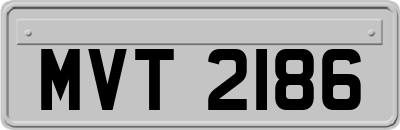 MVT 2186